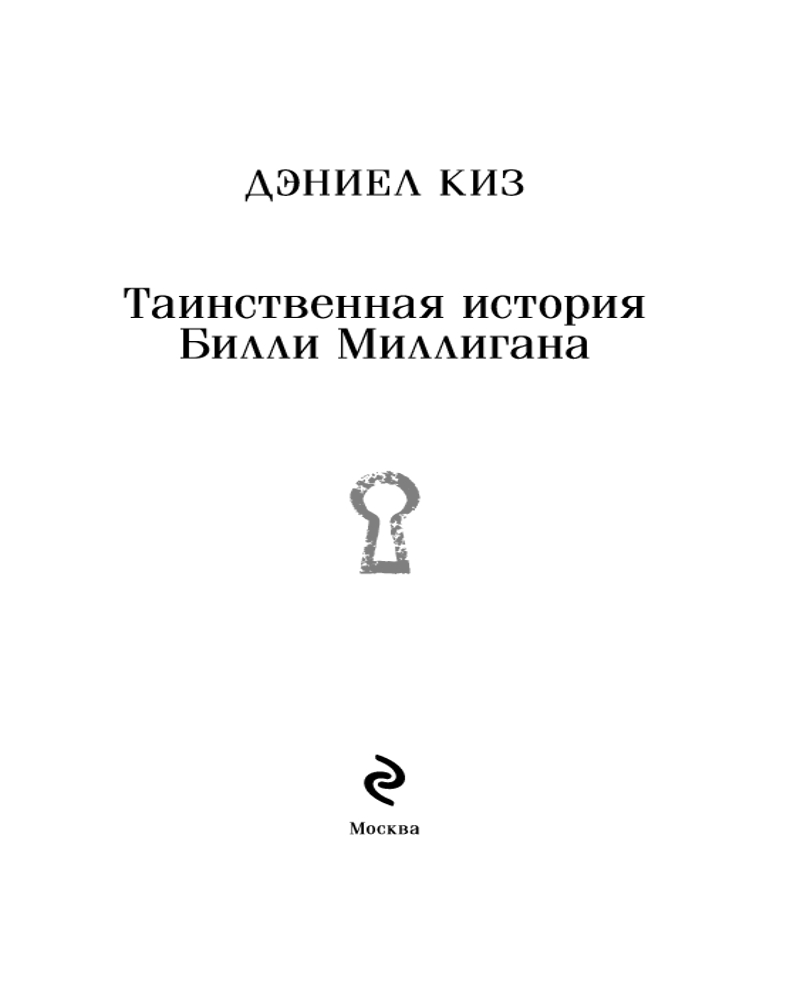 ДЭНИЕЛ КИЗ

Таинственная история
Билли Миллигана

Москва